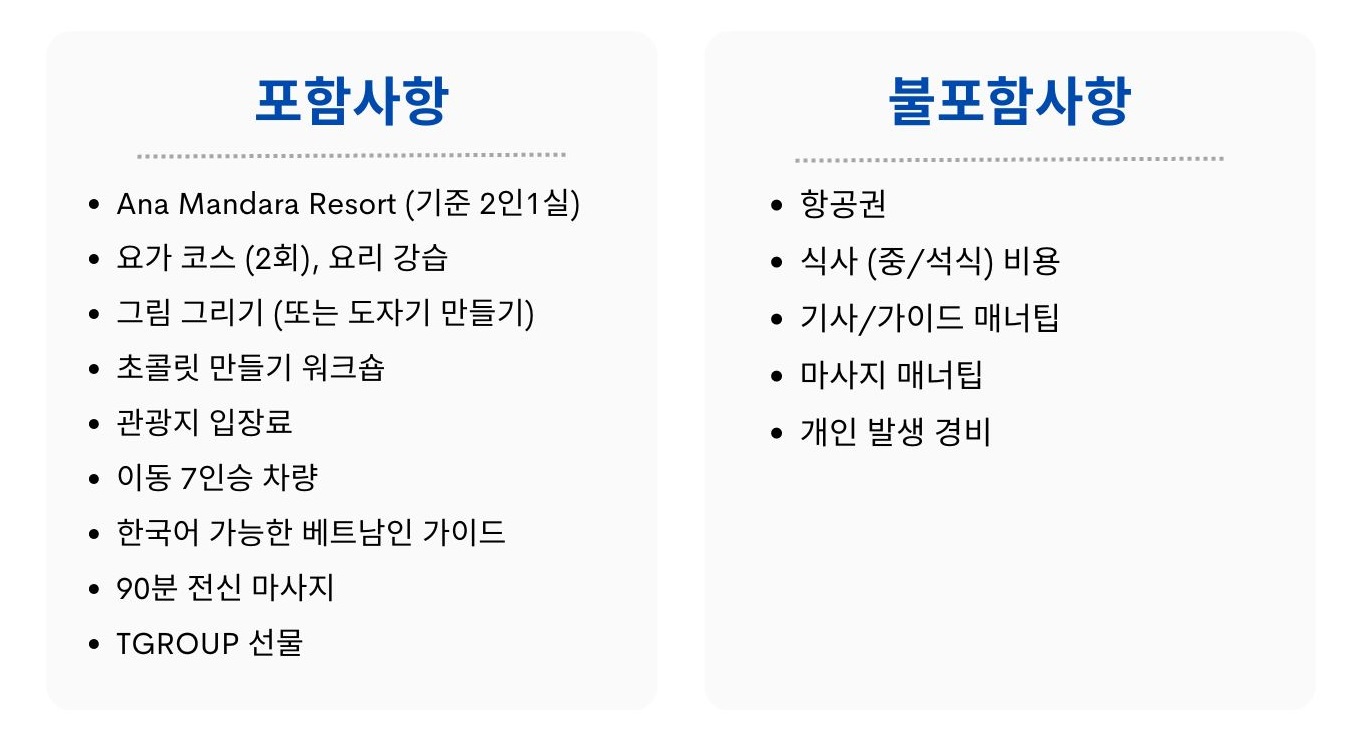 포함사항

• Ana Mandara Resort (기준 2인1실)
• 요가 코스 (2회), 요리 강습
• 그림 그리기 (또는 도자기 만들기)
• 초콜릿 만들기 워크숍
• 관광지 입장료
• 이동 7인승 차량
• 한국어 가능한 베트남인 가이드
• 90분 전신 마사지
• TGROUP 선물

불포함사항

• 항공권
• 식사 (중/석식) 비용
• 기사/가이드 매너팁
• 마사지 매너팁
• 개인 발생 경비